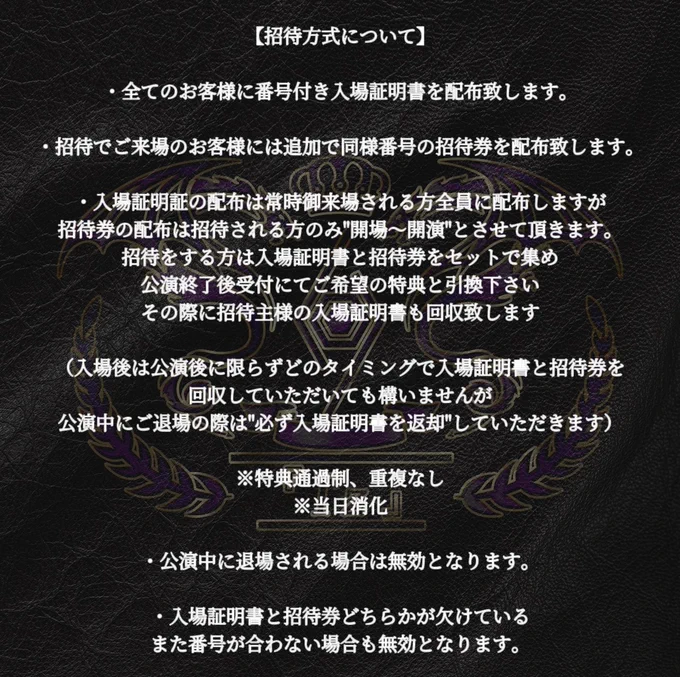 【招待方式について】

・全てのお客様に番号付き入場証明書を配布致します。

・招待でご来場のお客様には追加で同様番号の招待券を配布致します。

・入場証明証の配布は常時御来場される方全員に配布しますが
招待券の配布は招待される方のみ"開場～開演"とさせて頂きます。
招待をする方は入場証明書と招待券をセットで集め
公演終了後受付にてご希望の特典と引換下さい
その際に招待主様の入場証明書も回収致します

（入場後は公演後に限らずどのタイミングで入場証明書と招待券を
回収していただいても構いませんが
公演中にご退場の際は"必ず入場証明書を返却"していただきます）

※特典通過制、重複なし
※当日消化

・公演中に退場される場合は無効となります。

・入場証明書と招待券どちらかが欠けている
また番号が合わない場合も無効となります。